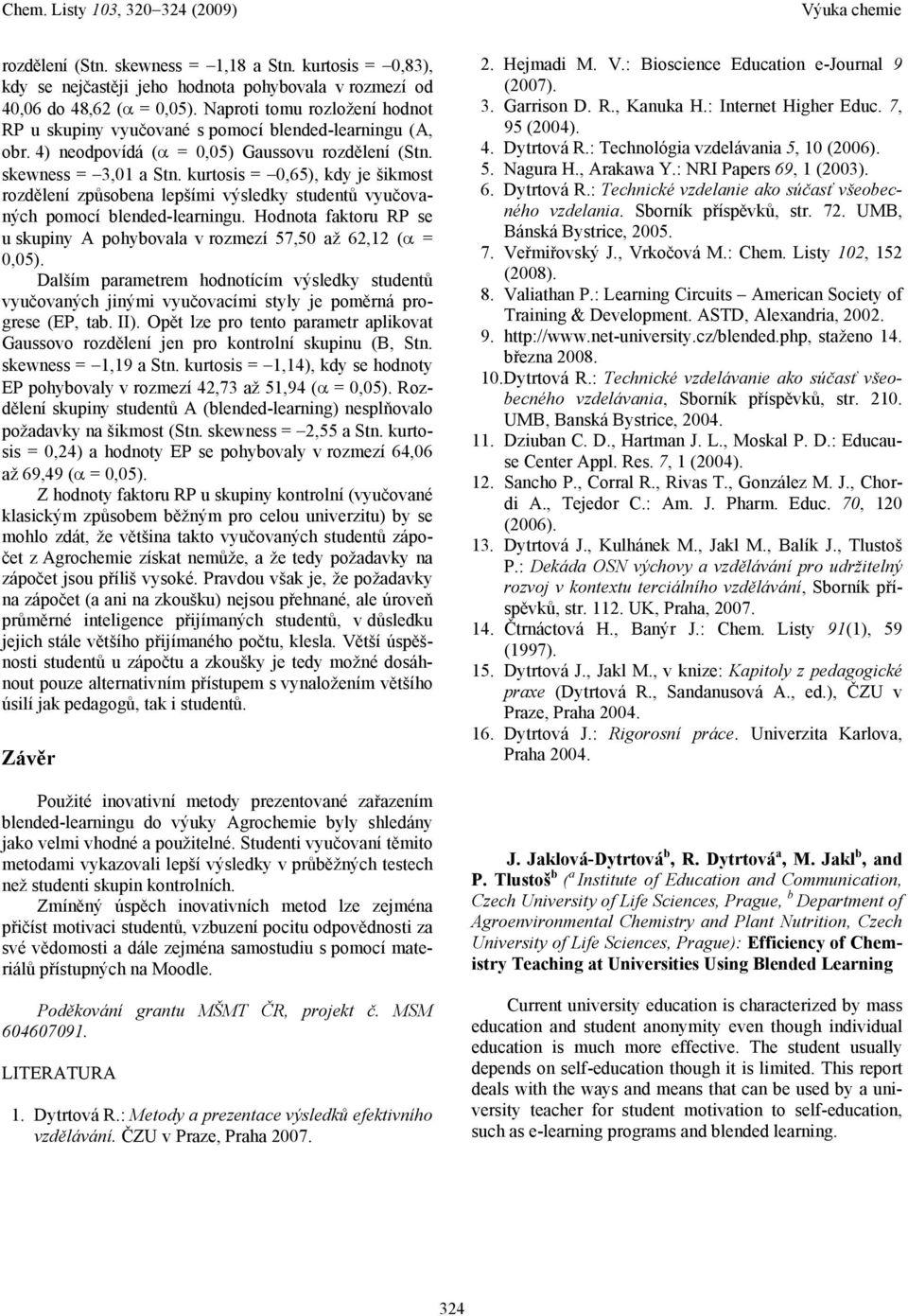 Chem. Listy 103, 320–324 (2009)

Výuka chemie

rozdělení (Stn. skewness = –1,18 a Stn. kurtosis = –0,83), kdy se nejčastěji jeho hodnota pohybovala v rozmezí od 40,06 do 48,62 ($\alpha$ = 0,05). Naproti tomu rozložení hodnot RP u skupiny vyučované s pomocí blended-learningu (A, obr. 4) neodpovídá ($\alpha$ = 0,05) Gaussovu rozdělení (Stn. skewness = –3,01 a Stn. kurtosis = –0,65), kdy je šikmost rozdělení způsobena lepšími výsledky studentů vyučovaných pomocí blended-learningu. Hodnota faktoru RP se u skupiny A pohybovala v rozmezí 57,50 až 62,12 ($\alpha$ = 0,05).

Dalším parametrem hodnotícím výsledky studentů vyučovaných jinými vyučovacími styly je poměrná progrese (EP, tab. II). Opět lze pro tento parametr aplikovat Gaussovo rozdělení jen pro kontrolní skupinu (B, Stn. skewness = –1,19 a Stn. kurtosis = –1,14), kdy se hodnoty EP pohybovaly v rozmezí 42,73 až 51,94 ($\alpha$ = 0,05). Rozdělení skupiny studentů A (blended-learning) nesplňovalo požadavky na šikmost (Stn. skewness = –2,55 a Stn. kurtosis = 0,24) a hodnoty EP se pohybovaly v rozmezí 64,06 až 69,49 ($\alpha$ = 0,05).

Z hodnoty faktoru RP u skupiny kontrolní (vyučované klasickým způsobem běžným pro celou univerzitu) by se mohlo zdát, že většina takto vyučovaných studentů zápočet z Agrochemie získat nemůže, a že tedy požadavky na zápočet jsou příliš vysoké. Pravdou však je, že požadavky na zápočet (a ani na zkoušku) nejsou přehnané, ale úroveň průměrné inteligence přijímaných studentů, v důsledku jejich stále většího přijímaného počtu, klesla. Větší úspěšnosti studentů u zápočtu a zkoušky je tedy možné dosáhnout pouze alternativním přístupem s vynaložením většího úsilí jak pedagogů, tak i studentů.

Závěr

Použité inovativní metody prezentované zařazením blended-learningu do výuky Agrochemie byly shledány jako velmi vhodné a použitelné. Studenti vyučovaní těmito metodami vykazovali lepší výsledky v průběžných testech než studenti skupin kontrolních.

Zmíněný úspěch inovativních metod lze zejména přičíst motivaci studentů, vzbuzení pocitu odpovědnosti za své vědomosti a dále zejména samostudiu s pomocí materiálů přístupných na Moodle.

Poděkování grantu MŠMT ČR, projekt č. MSM 604607091.

LITERATURA

1. Dytrtová R.: Metody a prezentace výsledků efektivního vzdělávání. ČZU v Praze, Praha 2007.
2. Hejmadi M. V.: Bioscience Education e-Journal 9 (2007).
3. Garrison D. R., Kanuka H.: Internet Higher Educ. 7, 95 (2004).
4. Dytrtová R.: Technológia vzdelávania 5, 10 (2006).
5. Nagura H., Arakawa Y.: NRI Papers 69, 1 (2003).
6. Dytrtová R.: Technické vzdelanie ako súčasť všeobecného vzdelania. Sborník příspěvků, str. 72. UMB, Bánská Bystrice, 2005.
7. Veřmiřovský J., Vrkočová M.: Chem. Listy 102, 152 (2008).
8. Valiathan P.: Learning Circuits – American Society of Training & Development. ASTD, Alexandria, 2002.
9. http://www.net-university.cz/blended.php, staženo 14. března 2008.
10. Dytrtová R.: Technické vzdelávanie ako súčasť všeobecného vzdelávania, Sborník příspěvků, str. 210. UMB, Banská Bystrice, 2004.
11. Dziuban C. D., Hartman J. L., Moskal P. D.: Educause Center Appl. Res. 7, 1 (2004).
12. Sancho P., Corral R., Rivas T., González M. J., Chordi A., Tejedor C.: Am. J. Pharm. Educ. 70, 120 (2006).
13. Dytrtová J., Kulhánek M., Jakl M., Balík J., Tlustoš P.: Dekáda OSN výchovy a vzdělávání pro udržitelný rozvoj v kontextu terciálního vzdělávání, Sborník příspěvků, str. 112. UK, Praha, 2007.
14. Čtrnáctová H., Banýr J.: Chem. Listy 91(1), 59 (1997).
15. Dytrtová J., Jakl M., v knize: Kapitoly z pedagogické praxe (Dytrtová R., Sandanusová A., ed.), ČZU v Praze, Praha 2004.
16. Dytrtová J.: Rigorosní práce. Univerzita Karlova, Praha 2004.

J. Jaklová-Dytrtová$^b$, R. Dytrtová$^a$, M. Jakl$^b$, and P. Tlustoš$^b$ ($^a$ Institute of Education and Communication, Czech University of Life Sciences, Prague, $^b$ Department of Agroenvironmental Chemistry and Plant Nutrition, Czech University of Life Sciences, Prague): Efficiency of Chemistry Teaching at Universities Using Blended Learning

Current university education is characterized by mass education and student anonymity even though individual education is much more effective. The student usually depends on self-education though it is limited. This report deals with the ways and means that can be used by a university teacher for student motivation to self-education, such as e-learning programs and blended learning.

324